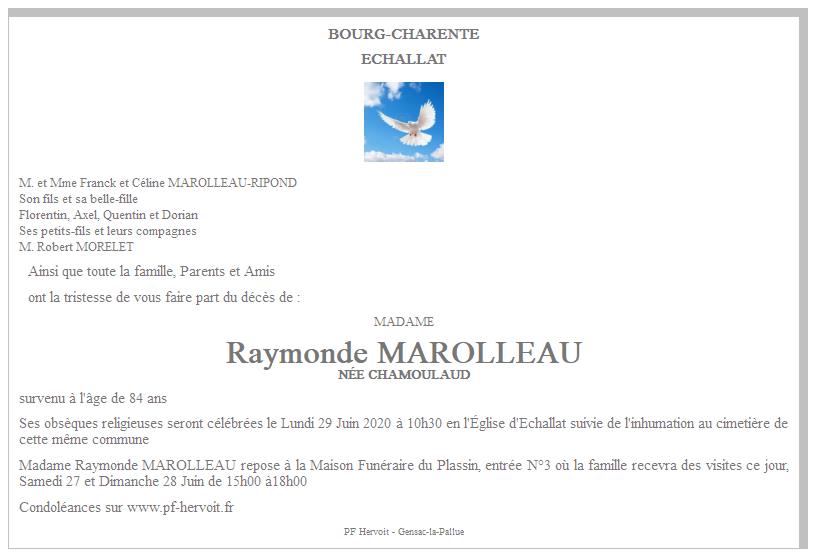 BOURG-CHARENTE
ECHALLAT

M. et Mme Franck et Céline MAROLLEAU-RIPOND
Son fils et sa belle-fille
Florentin, Axel, Quentin et Dorian
Ses petits-fils et leurs compagnes
M. Robert MORELET

Ainsi que toute la famille, Parents et Amis

ont la tristesse de vous faire part du décès de :

MADAME

Raymonde MAROLLEAU
NÉE CHAMOULAUD

survenu à l'âge de 84 ans

Ses obsèques religieuses seront célébrées le Lundi 29 Juin 2020 à 10h30 en l'Église d'Echallat suivie de l'inhumation au cimetière de cette même commune

Madame Raymonde MAROLLEAU repose à la Maison Funéraire du Plassin, entrée N°3 où la famille recevra des visites ce jour, Samedi 27 et Dimanche 28 Juin de 15h00 à18h00

Condoléances sur www.pf-hervoit.fr

PF Hervoit - Gensac-la-Pallue